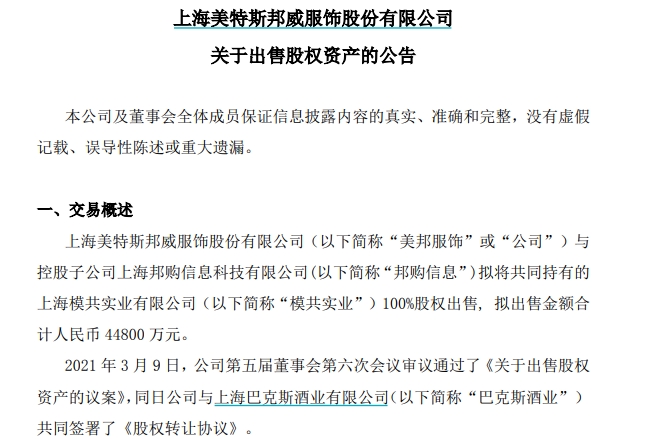 上海美特斯邦威服饰股份有限公司

关于出售股权资产的公告

本公司及董事会全体成员保证信息披露内容的真实、准确和完整，没有虚假记载、误导性陈述或重大遗漏。

一、交易概述

上海美特斯邦威服饰股份有限公司（以下简称“美邦服饰”或“公司”）与控股子公司上海邦购信息科技有限公司(以下简称“邦购信息”)拟将共同持有的上海模共实业有限公司（以下简称“模共实业”）100%股权出售，拟出售金额合计人民币 44800 万元。

2021 年 3 月 9 日，公司第五届董事会第六次会议审议通过了《关于出售股权资产的议案》，同日公司与上海巴克斯酒业有限公司(以下简称“巴克斯酒业”）共同签署了《股权转让协议》。